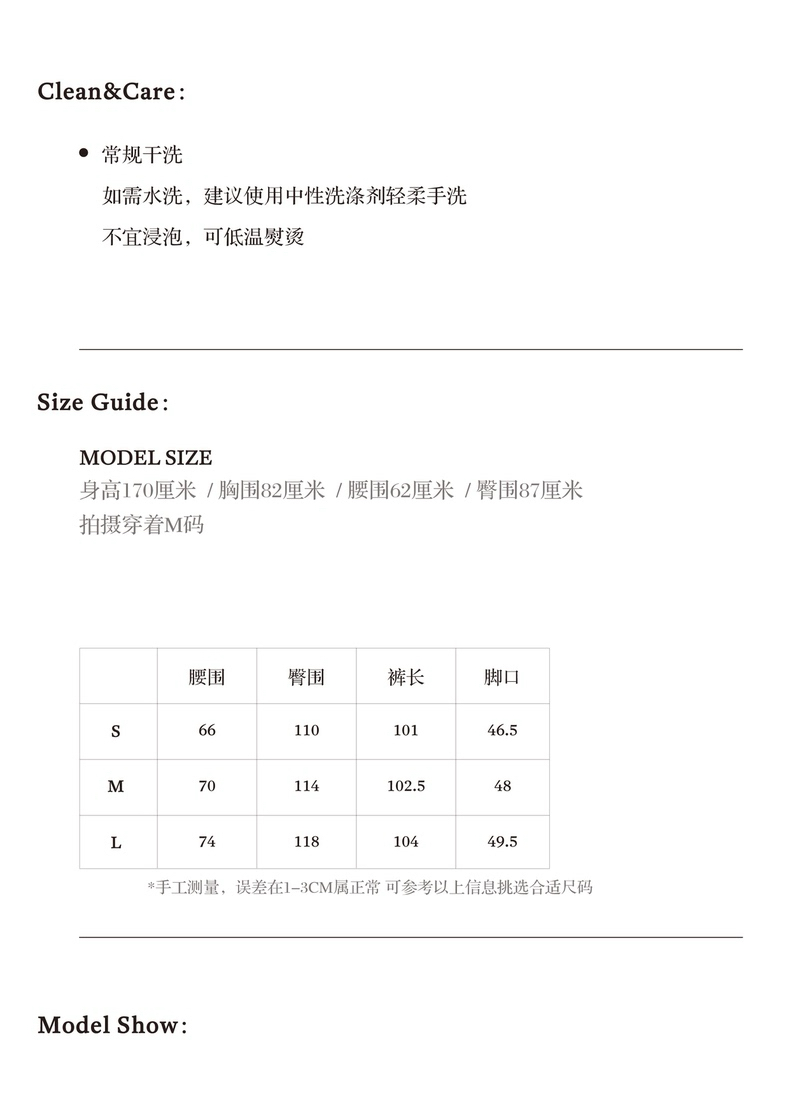 Clean&Care:

• 常规干洗
如需水洗，建议使用中性洗涤剂轻柔手洗
不宜浸泡，可低温熨烫

Size Guide:

MODEL SIZE
身高170厘米 / 胸围82厘米 / 腰围62厘米 / 臀围87厘米
拍摄穿着M码

| | 腰围 | 臀围 | 裤长 | 脚口 |
|---|---|---|---|---|
| S | 66 | 110 | 101 | 46.5 |
| M | 70 | 114 | 102.5 | 48 |
| L | 74 | 118 | 104 | 49.5 |

*手工测量，误差在1-3CM属正常 可参考以上信息挑选合适尺码

Model Show: